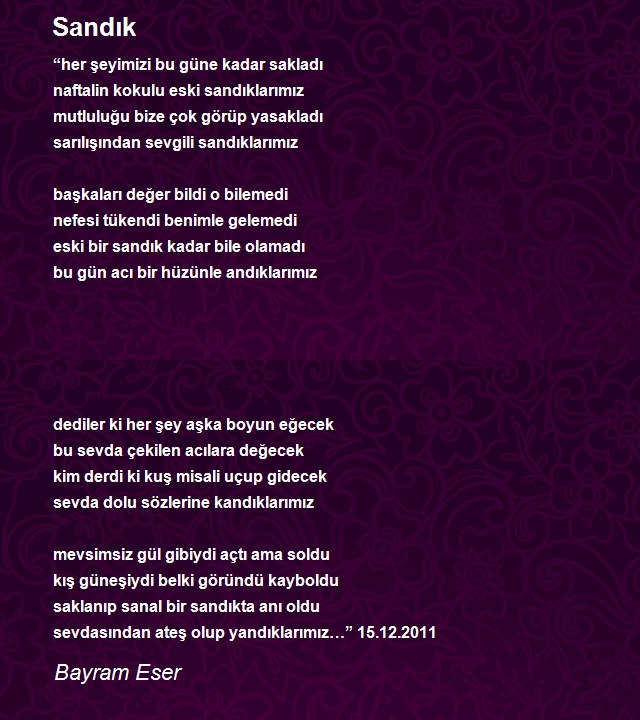 Sandık

“her şeyimizi bu güne kadar sakladı
naftalin kokulu eski sandıklarımız
mutluluğu bize çok görüp yasakladı
sarılışından sevgili sandıklarımız

başkaları değer bildi o bilemedi
nefesi tükendi benimle gelemedi
eski bir sandık kadar bile olamadı
bu gün acı bir hüzünle andıklarımız

dediler ki her şey aşka boyun eğecek
bu sevda çekilen acılara değecek
kim derdi ki kuş misali uçup gidecek
sevda dolu sözlerine kandıklarımız

mevsimsiz gül gibiydi açtı ama soldu
kış güneşiydi belki göründü kayboldu
saklanıp sanal bir sandıkta anı oldu
sevdasından ateş olup yandıklarımız…” 15.12.2011

Bayram Eser